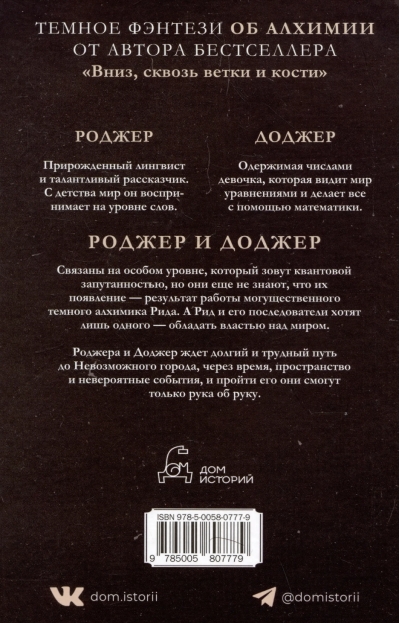 ТЕМНОЕ ФЭНТЕЗИ ОБ АЛХИМИИ
ОТ АВТОРА БЕСТСЕЛЛЕРА
«Вниз, сквозь ветки и кости»

РОДЖЕР

Прирожденный лингвист и талантливый рассказчик. С детства мир он воспринимает на уровне слов.

ДОДЖЕР

Одержимая числами девочка, которая видит мир уравнениями и делает все с помощью математики.

РОДЖЕР И ДОДЖЕР

Связаны на особом уровне, который зовут квантовой запутанностью, но они еще не знают, что их появление — результат работы могущественного темного алхимика Рида. А Рид и его последователи хотят лишь одного — обладать властью над миром.

Роджера и Доджер ждет долгий и трудный путь до Невозможного города, через время, пространство и невероятные события, и пройти его они смогут только рука об руку.

ДОМ
ИСТОРИЙ

ISBN 978-5-0058-0777-9

9 785005 807779

dom.istorii

@domistorii